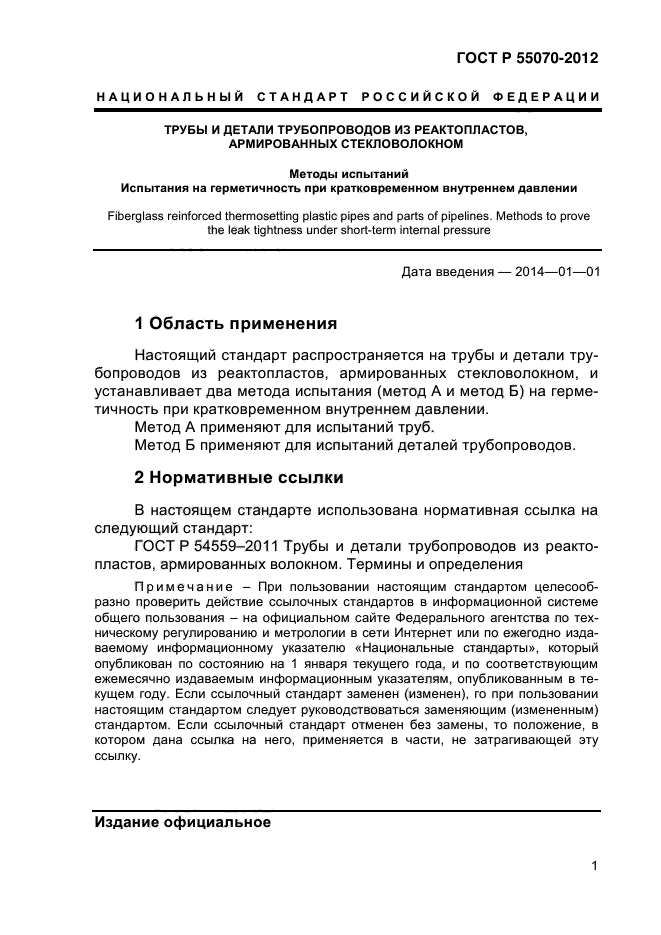 ГОСТ Р 55070-2012

НАЦИОНАЛЬНЫЙ СТАНДАРТ РОССИЙСКОЙ ФЕДЕРАЦИИ

ТРУБЫ И ДЕТАЛИ ТРУБОПРОВОДОВ ИЗ РЕАКТОПЛАСТОВ, АРМИРОВАННЫХ СТЕКЛОВОЛОКНОМ

Методы испытаний
Испытания на герметичность при кратковременном внутреннем давлении

Fiberglass reinforced thermosetting plastic pipes and parts of pipelines. Methods to prove the leak tightness under short-term internal pressure

Дата введения — 2014—01—01

1 Область применения

Настоящий стандарт распространяется на трубы и детали трубопроводов из реактопластов, армированных стекловолокном, и устанавливает два метода испытания (метод А и метод Б) на герметичность при кратковременном внутреннем давлении.
Метод А применяют для испытаний труб.
Метод Б применяют для испытаний деталей трубопроводов.

2 Нормативные ссылки

В настоящем стандарте использована нормативная ссылка на следующий стандарт:
ГОСТ Р 54559–2011 Трубы и детали трубопроводов из реактопластов, армированных волокном. Термины и определения

Примечание – При пользовании настоящим стандартом целесообразно проверить действие ссылочных стандартов в информационной системе общего пользования – на официальном сайте Федерального агентства по техническому регулированию и метрологии в сети Интернет или по ежегодно издаваемому информационному указателю «Национальные стандарты», который опубликован по состоянию на 1 января текущего года, и по соответствующим ежемесячно издаваемым информационным указателям, опубликованным в текущем году. Если ссылочный стандарт заменен (изменен), го при пользовании настоящим стандартом следует руководствоваться заменяющим (измененным) стандартом. Если ссылочный стандарт отменен без замены, то положение, в котором дана ссылка на него, применяется в части, не затрагивающей эту ссылку.

Издание официальное

1